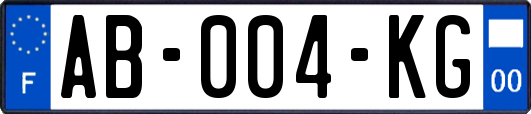 F

AB-004-KG

00